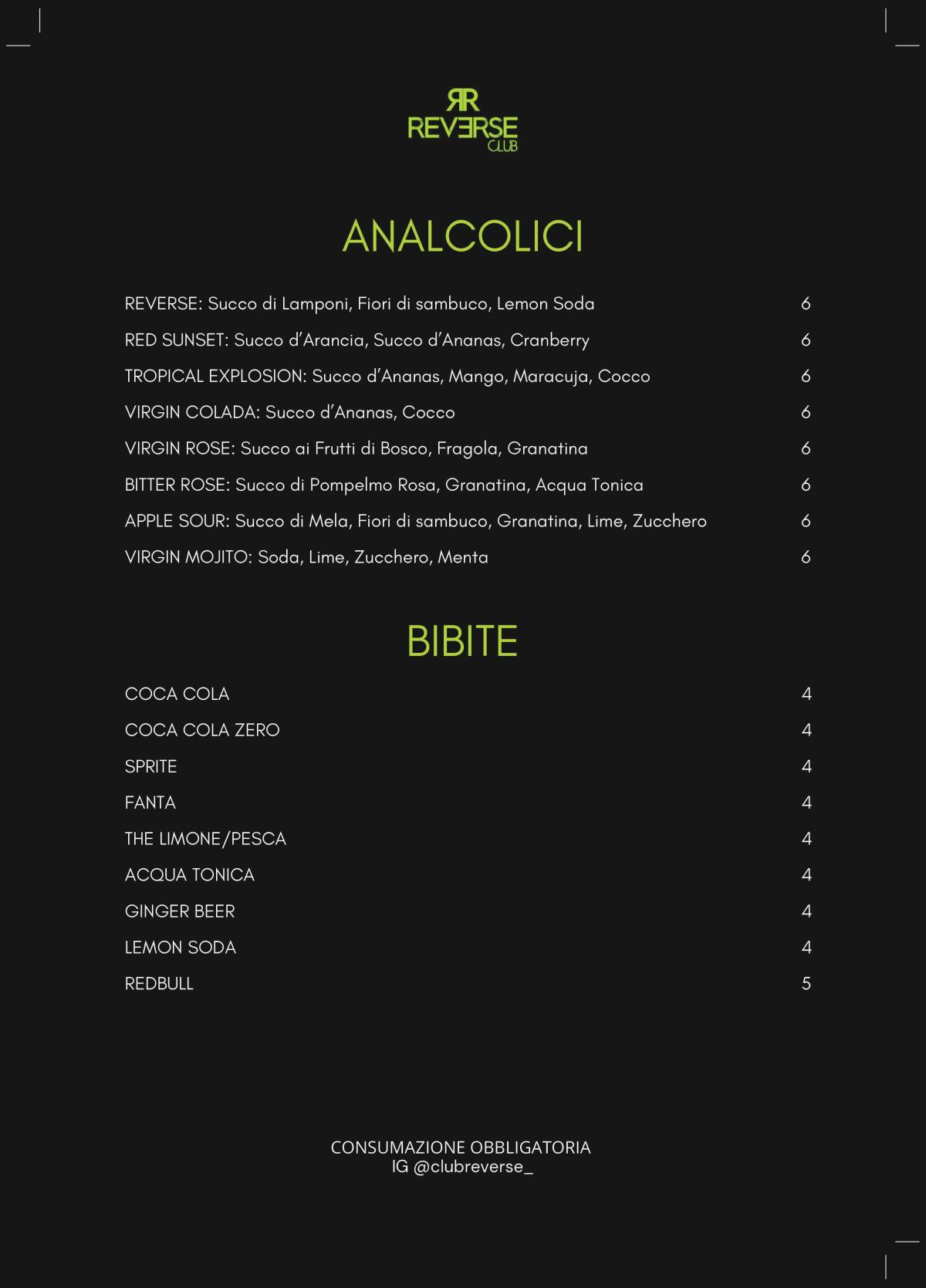 RR
REVERSE
CLUB

ANALCOLICI

REVERSE: Succo di Lamponi, Fiori di sambuco, Lemon Soda 6
RED SUNSET: Succo d'Arancia, Succo d'Ananas, Cranberry 6
TROPICAL EXPLOSION: Succo d'Ananas, Mango, Maracuja, Cocco 6
VIRGIN COLADA: Succo d'Ananas, Cocco 6
VIRGIN ROSE: Succo ai Frutti di Bosco, Fragola, Granatina 6
BITTER ROSE: Succo di Pompelmo Rosa, Granatina, Acqua Tonica 6
APPLE SOUR: Succo di Mela, Fiori di sambuco, Granatina, Lime, Zucchero 6
VIRGIN MOJITO: Soda, Lime, Zucchero, Menta 6

BIBITE

COCA COLA 4
COCA COLA ZERO 4
SPRITE 4
FANTA 4
THE LIMONE/PESCA 4
ACQUA TONICA 4
GINGER BEER 4
LEMON SODA 4
REDBULL 5

CONSUMAZIONE OBBLIGATORIA
IG @clubreverse_